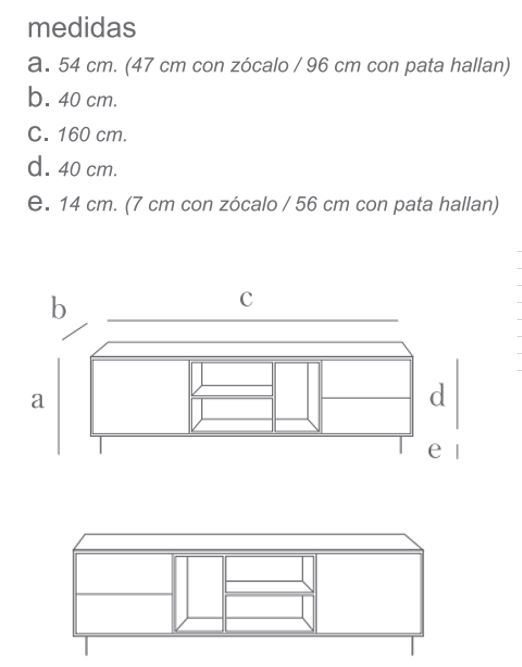 medidas
a. 54 cm. (47 cm con zócalo / 96 cm con pata hallan)
b. 40 cm.
c. 160 cm.
d. 40 cm.
e. 14 cm. (7 cm con zócalo / 56 cm con pata hallan)

b
c
a
d
e